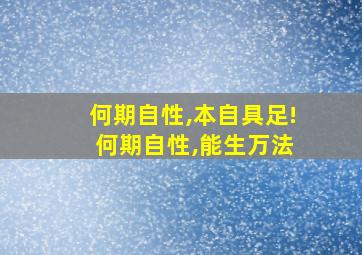 何期自性,本自具足!
何期自性,能生万法